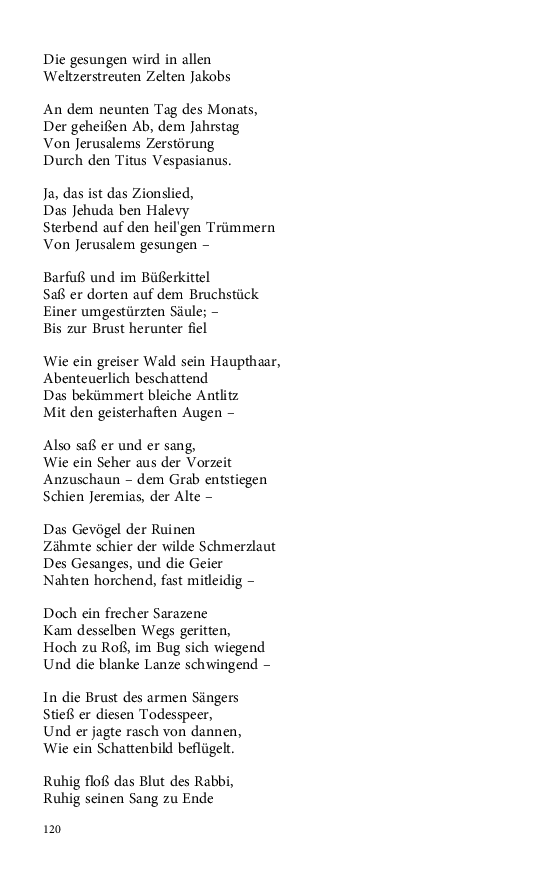 Die gesungen wird in allen
Weltzerstreuten Zelten Jakobs

An dem neunten Tag des Monats,
Der geheißen Ab, dem Jahrstag
Von Jerusalems Zerstörung
Durch den Titus Vespasianus.

Ja, das ist das Zionslied,
Das Jehuda ben Halevy
Sterbend auf den heil'gen Trümmern
Von Jerusalem gesungen –

Barfuß und im Büßerkittel
Saß er dorten auf dem Bruchstück
Einer umgestürzten Säule; –
Bis zur Brust herunter fiel

Wie ein greiser Wald sein Haupthaar,
Abenteuerlich beschattend
Das bekümmert bleiche Antlitz
Mit den geisterhaften Augen –

Also saß er und er sang,
Wie ein Seher aus der Vorzeit
Anzuschaun – dem Grab entstiegen
Schien Jeremias, der Alte –

Das Gevögel der Ruinen
Zähmte schier der wilde Schmerzlaut
Des Gesanges, und die Geier
Nahten horchend, fast mitleidig –

Doch ein frecher Sarazene
Kam desselben Wegs geritten,
Hoch zu Roß, im Bug sich wiegend
Und die blanke Lanze schwingend –

In die Brust des armen Sängers
Stieß er diesen Todesspeer,
Und er jagte rasch von dannen,
Wie ein Schattenbild beflügelt.

Ruhig floß das Blut des Rabbi,
Ruhig seinen Sang zu Ende

120